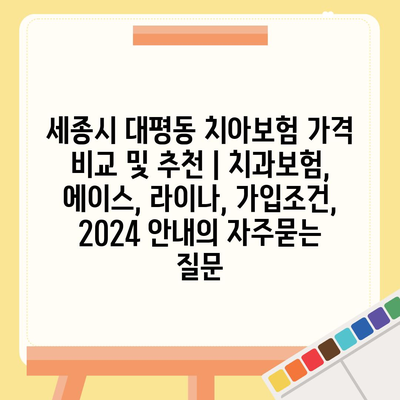 세종시 대평동 치아보험 가격 비교 및 추천 | 치과보험, 에이스, 라이나, 가입조건, 2024 안내의 자주묻는 질문